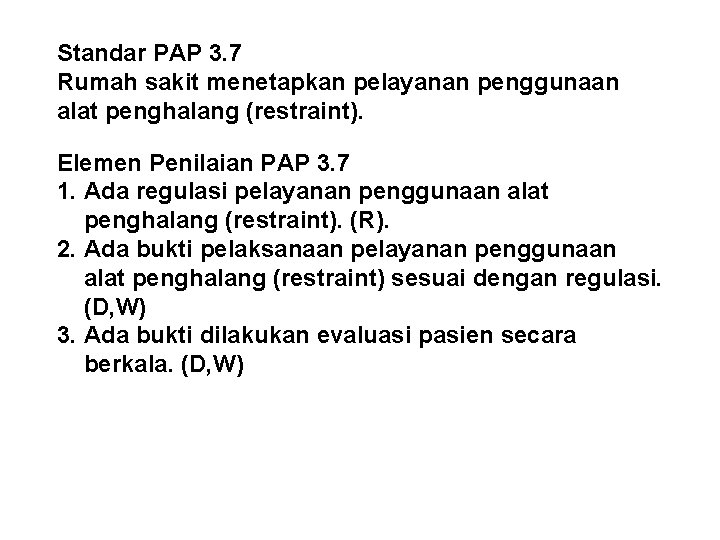 Standar PAP 3.7
Rumah sakit menetapkan pelayanan penggunaan alat penghalang (restraint).

Elemen Penilaian PAP 3.7
1. Ada regulasi pelayanan penggunaan alat penghalang (restraint). (R).
2. Ada bukti pelaksanaan pelayanan penggunaan alat penghalang (restraint) sesuai dengan regulasi. (D,W)
3. Ada bukti dilakukan evaluasi pasien secara berkala. (D,W)